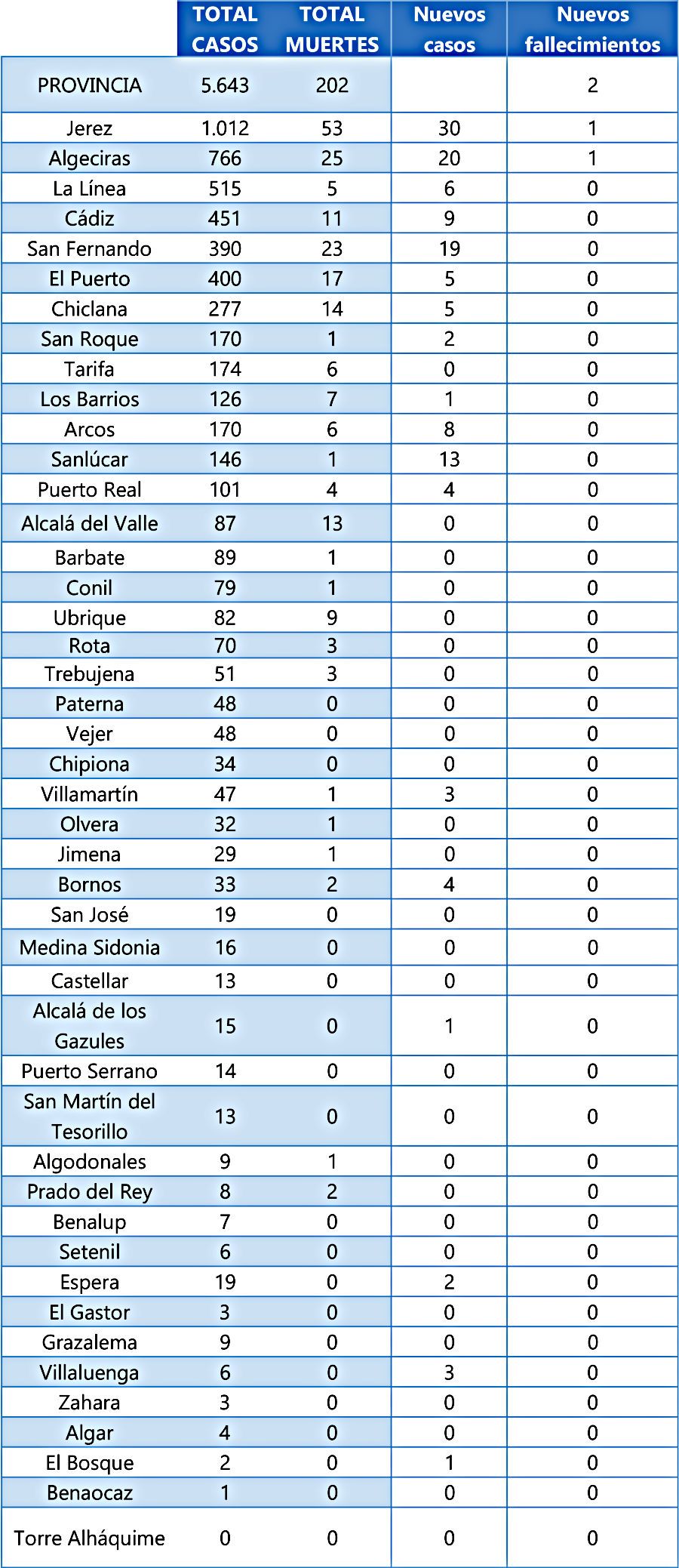 |  | TOTAL CASOS | TOTAL MUERTES | Nuevos casos | Nuevos fallecimientos |
|---|---|---|---|---|
| PROVINCIA | 5.643 | 202 |  | 2 |
| Jerez | 1.012 | 53 | 30 | 1 |
| Algeciras | 766 | 25 | 20 | 1 |
| La Línea | 515 | 5 | 6 | 0 |
| Cádiz | 451 | 11 | 9 | 0 |
| San Fernando | 390 | 23 | 19 | 0 |
| El Puerto | 400 | 17 | 5 | 0 |
| Chiclana | 277 | 14 | 5 | 0 |
| San Roque | 170 | 1 | 2 | 0 |
| Tarifa | 174 | 6 | 0 | 0 |
| Los Barrios | 126 | 7 | 1 | 0 |
| Arcos | 170 | 6 | 8 | 0 |
| Sanlúcar | 146 | 1 | 13 | 0 |
| Puerto Real | 101 | 4 | 4 | 0 |
| Alcalá del Valle | 87 | 13 | 0 | 0 |
| Barbate | 89 | 1 | 0 | 0 |
| Conil | 79 | 1 | 0 | 0 |
| Ubrique | 82 | 9 | 0 | 0 |
| Rota | 70 | 3 | 0 | 0 |
| Trebujena | 51 | 3 | 0 | 0 |
| Paterna | 48 | 0 | 0 | 0 |
| Vejer | 48 | 0 | 0 | 0 |
| Chipiona | 34 | 0 | 0 | 0 |
| Villamartín | 47 | 1 | 3 | 0 |
| Olvera | 32 | 1 | 0 | 0 |
| Jimena | 29 | 1 | 0 | 0 |
| Bornos | 33 | 2 | 4 | 0 |
| San José | 19 | 0 | 0 | 0 |
| Medina Sidonia | 16 | 0 | 0 | 0 |
| Castellar | 13 | 0 | 0 | 0 |
| Alcalá de los Gazules | 15 | 0 | 1 | 0 |
| Puerto Serrano | 14 | 0 | 0 | 0 |
| San Martín del Tesorillo | 13 | 0 | 0 | 0 |
| Algodonales | 9 | 1 | 0 | 0 |
| Prado del Rey | 8 | 2 | 0 | 0 |
| Benalup | 7 | 0 | 0 | 0 |
| Setenil | 6 | 0 | 0 | 0 |
| Espera | 19 | 0 | 2 | 0 |
| El Gastor | 3 | 0 | 0 | 0 |
| Grazalema | 9 | 0 | 0 | 0 |
| Villaluenga | 6 | 0 | 3 | 0 |
| Zahara | 3 | 0 | 0 | 0 |
| Algar | 4 | 0 | 0 | 0 |
| El Bosque | 2 | 0 | 1 | 0 |
| Benaocaz | 1 | 0 | 0 | 0 |
| Torre Alháquime | 0 | 0 | 0 | 0 |